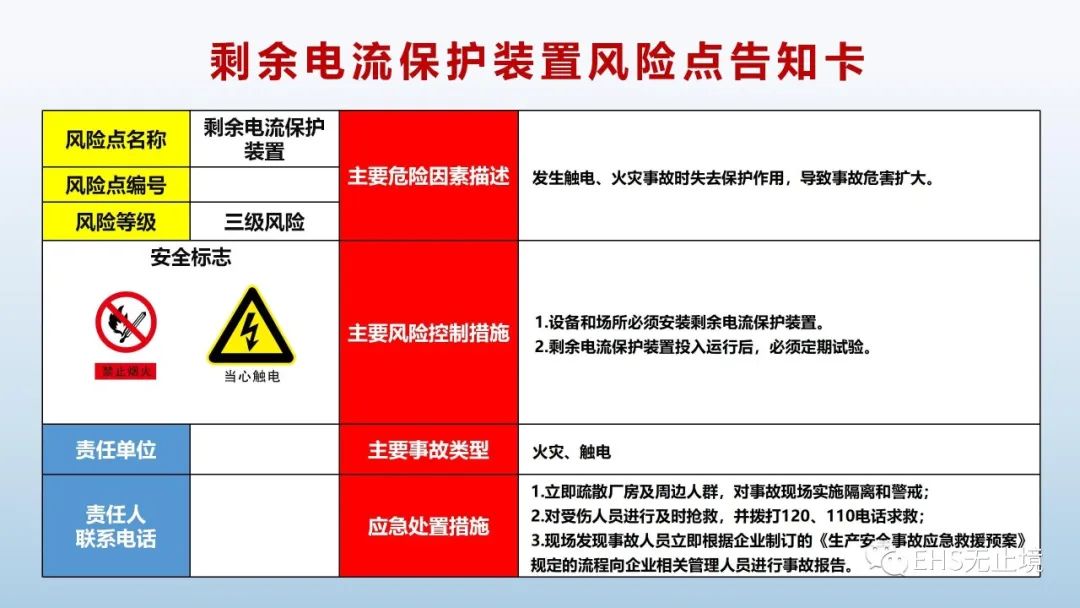 剩余电流保护装置风险点告知卡

| 风险点名称 | 剩余电流保护装置 | 主要危险因素描述 | 发生触电、火灾事故时失去保护作用，导致事故危害扩大。 |
|---|---|---|---|
| 风险点编号 | | | |
| 风险等级 | 三级风险 | | |
| 安全标志 禁止烟火 当心触电 | | 主要风险控制措施 | 1.设备和场所必须安装剩余电流保护装置。 2.剩余电流保护装置投入运行后，必须定期试验。 |
| 责任单位 | | 主要事故类型 | 火灾、触电 |
| 责任人 联系电话 | | 应急处置措施 | 1.立即疏散厂房及周边人群，对事故现场实施隔离和警戒； 2.对受伤人员进行及时抢救，并拨打120、110电话求救； 3.现场发现事故人员立即根据企业制订的《生产安全事故应急救援预案》规定的流程向企业相关管理人员进行事故报告。 |

EHS无止境